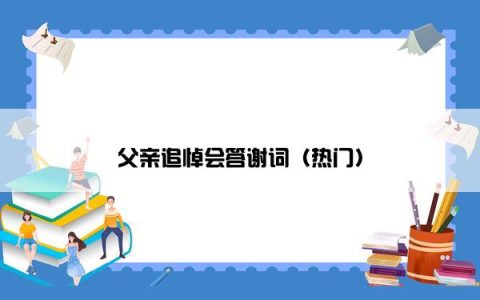 父亲追悼会答谢词（热门）